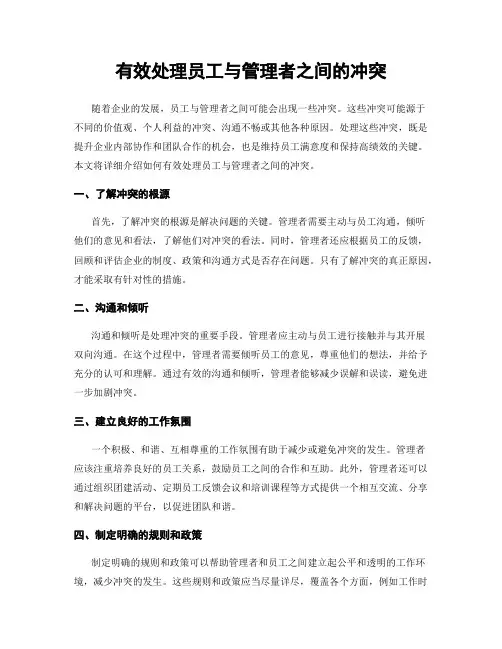 有效处理员工与管理者之间的冲突

随着企业的发展，员工与管理者之间可能会出现一些冲突。这些冲突可能源于不同的价值观、个人利益的冲突、沟通不畅或其他各种原因。处理这些冲突，既是提升企业内部协作和团队合作的机会，也是维持员工满意度和保持高绩效的关键。本文将详细介绍如何有效处理员工与管理者之间的冲突。

一、了解冲突的根源

首先，了解冲突的根源是解决问题的关键。管理者需要主动与员工沟通，倾听他们的意见和看法，了解他们对冲突的看法。同时，管理者还应根据员工的反馈，回顾和评估企业的制度、政策和沟通方式是否存在问题。只有了解冲突的真正原因，才能采取有针对性的措施。

二、沟通和倾听

沟通和倾听是处理冲突的重要手段。管理者应主动与员工进行接触并与其开展双向沟通。在这个过程中，管理者需要倾听员工的意见，尊重他们的想法，并给予充分的认可和理解。通过有效的沟通和倾听，管理者能够减少误解和误读，避免进一步加剧冲突。

三、建立良好的工作氛围

一个积极、和谐、互相尊重的工作氛围有助于减少或避免冲突的发生。管理者应该注重培养良好的员工关系，鼓励员工之间的合作和互助。此外，管理者还可以通过组织团建活动、定期员工反馈会议和培训课程等方式提供一个相互交流、分享和解决问题的平台，以促进团队和谐。

四、制定明确的规则和政策

制定明确的规则和政策可以帮助管理者和员工之间建立起公平和透明的工作环境，减少冲突的发生。这些规则和政策应当尽量详尽，覆盖各个方面，例如工作时